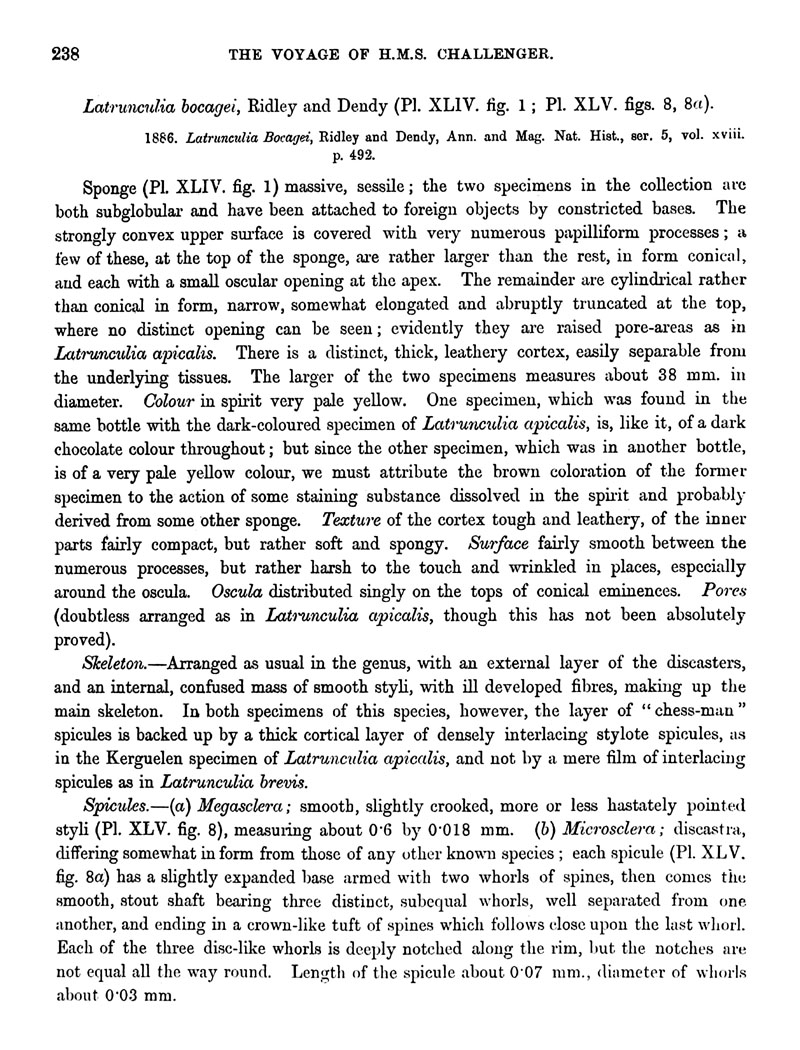 238 THE VOYAGE OF H.M.S. CHALLENGER.

Latrunculia bocagei, Ridley and Dendy (Pl. XLIV. fig. 1; Pl. XLV. figs. 8, 8a).

1886. Latrunculia Bocagei, Ridley and Dendy, Ann. and Mag. Nat. Hist., ser. 5, vol. xviii. p. 492.

Sponge (Pl. XLIV. fig. 1) massive, sessile; the two specimens in the collection are both subglobular and have been attached to foreign objects by constricted bases. The strongly convex upper surface is covered with very numerous papilliform processes; a few of these, at the top of the sponge, are rather larger than the rest, in form conical, and each with a small oscular opening at the apex. The remainder are cylindrical rather than conical in form, narrow, somewhat elongated and abruptly truncated at the top, where no distinct opening can be seen; evidently they are raised pore-areas as in Latrunculia apicalis. There is a distinct, thick, leathery cortex, easily separable from the underlying tissues. The larger of the two specimens measures about 38 mm. in diameter. Colour in spirit very pale yellow. One specimen, which was found in the same bottle with the dark-coloured specimen of Latrunculia apicalis, is, like it, of a dark chocolate colour throughout; but since the other specimen, which was in another bottle, is of a very pale yellow colour, we must attribute the brown coloration of the former specimen to the action of some staining substance dissolved in the spirit and probably derived from some other sponge. Texture of the cortex tough and leathery, of the inner parts fairly compact, but rather soft and spongy. Surface fairly smooth between the numerous processes, but rather harsh to the touch and wrinkled in places, especially around the oscula. Oscula distributed singly on the tops of conical eminences. Pores (doubtless arranged as in Latrunculia apicalis, though this has not been absolutely proved).

Skeleton.—Arranged as usual in the genus, with an external layer of the discasters, and an internal, confused mass of smooth styli, with ill developed fibres, making up the main skeleton. In both specimens of this species, however, the layer of "chess-man" spicules is backed up by a thick cortical layer of densely interlacing stylote spicules, as in the Kerguelen specimen of Latrunculia apicalis, and not by a mere film of interlacing spicules as in Latrunculia brevis.

Spicules.—(a) Megasclera; smooth, slightly crooked, more or less hastately pointed styli (Pl. XLV. fig. 8), measuring about 0·6 by 0·018 mm. (b) Microsclera; discastra, differing somewhat in form from those of any other known species; each spicule (Pl. XLV. fig. 8a) has a slightly expanded base armed with two whorls of spines, then comes the smooth, stout shaft bearing three distinct, subequal whorls, well separated from one another, and ending in a crown-like tuft of spines which follows close upon the last whorl. Each of the three disc-like whorls is deeply notched along the rim, but the notches are not equal all the way round. Length of the spicule about 0·07 mm., diameter of whorls about 0·03 mm.